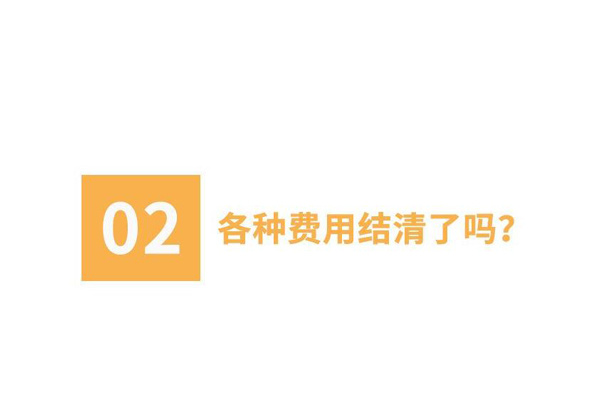 02 各种费用结清了吗?